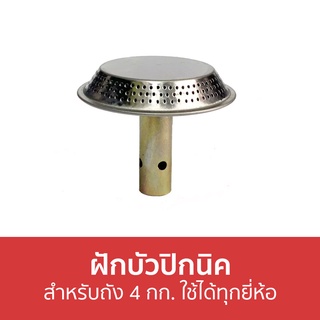 ฝักบัวปิกนิค
สำหรับถัง 4 กก. ใช้ได้ทุกยี่ห้อ